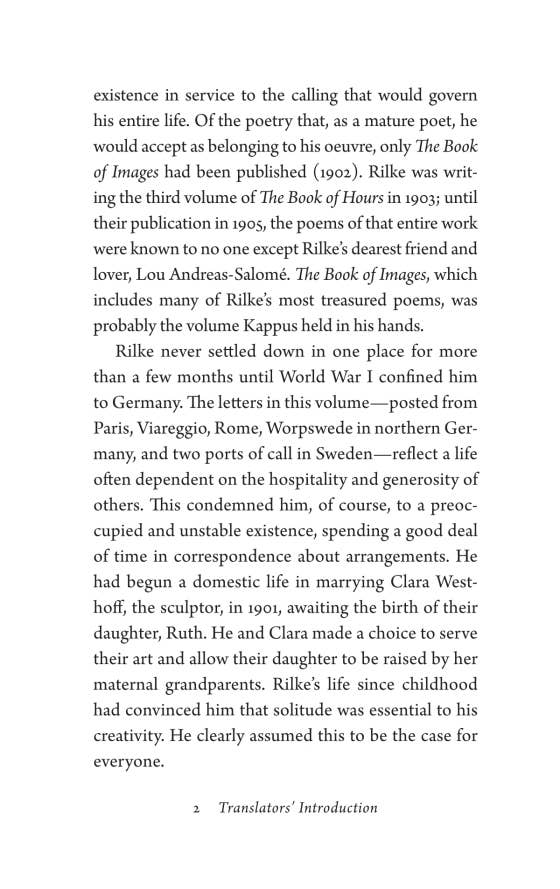 existence in service to the calling that would govern his entire life. Of the poetry that, as a mature poet, he would accept as belonging to his oeuvre, only The Book of Images had been published (1902). Rilke was writing the third volume of The Book of Hours in 1903; until their publication in 1905, the poems of that entire work were known to no one except Rilke's dearest friend and lover, Lou Andreas-Salomé. The Book of Images, which includes many of Rilke's most treasured poems, was probably the volume Kappus held in his hands.

Rilke never settled down in one place for more than a few months until World War I confined him to Germany. The letters in this volume—posted from Paris, Viareggio, Rome, Worpswede in northern Germany, and two ports of call in Sweden—reflect a life often dependent on the hospitality and generosity of others. This condemned him, of course, to a preoccupied and unstable existence, spending a good deal of time in correspondence about arrangements. He had begun a domestic life in marrying Clara Westhoff, the sculptor, in 1901, awaiting the birth of their daughter, Ruth. He and Clara made a choice to serve their art and allow their daughter to be raised by her maternal grandparents. Rilke's life since childhood had convinced him that solitude was essential to his creativity. He clearly assumed this to be the case for everyone.

2 Translators' Introduction